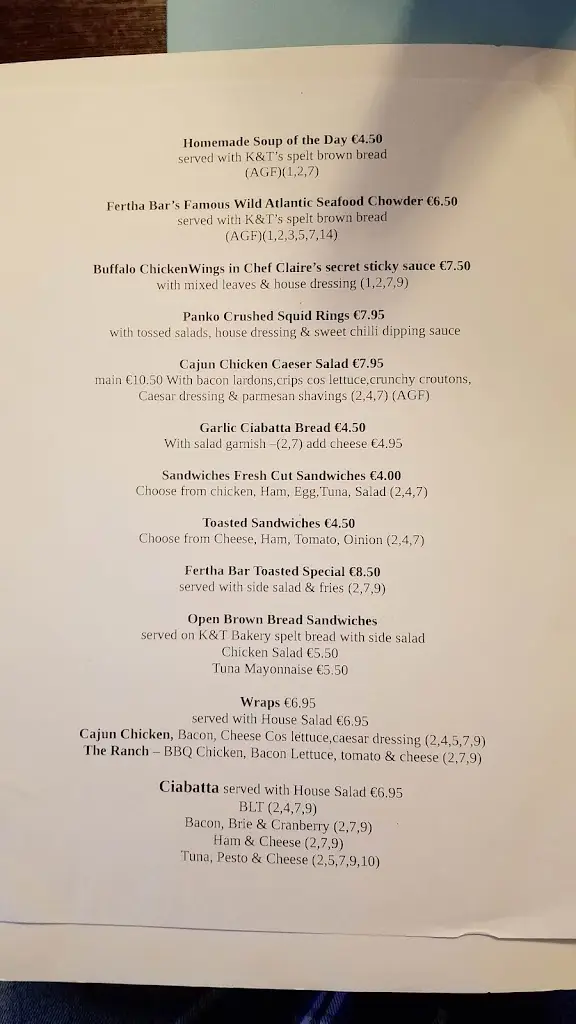 Homemade Soup of the Day €4.50
served with K&T's spelt brown bread
(AGF)(1,2,7)

Fertha Bar's Famous Wild Atlantic Seafood Chowder €6.50
served with K&T's spelt brown bread
(AGF)(1,2,3,5,7,14)

Buffalo ChickenWings in Chef Claire's secret sticky sauce €7.50
with mixed leaves & house dressing (1,2,7,9)

Panko Crushed Squid Rings €7.95
with tossed salads, house dressing & sweet chilli dipping sauce

Cajun Chicken Caeser Salad €7.95
main €10.50 With bacon lardons,crips cos lettuce,crunchy croutons,
Caesar dressing & parmesan shavings (2,4,7) (AGF)

Garlic Ciabatta Bread €4.50
With salad garnish –(2,7) add cheese €4.95

Sandwiches Fresh Cut Sandwiches €4.00
Choose from chicken, Ham, Egg,Tuna, Salad (2,4,7)

Toasted Sandwiches €4.50
Choose from Cheese, Ham, Tomato, Oinion (2,4,7)

Fertha Bar Toasted Special €8.50
served with side salad & fries (2,7,9)

Open Brown Bread Sandwiches
served on K&T Bakery spelt bread with side salad
Chicken Salad €5.50
Tuna Mayonnaise €5.50

Wraps €6.95
served with House Salad €6.95
Cajun Chicken, Bacon, Cheese Cos lettuce,caesar dressing (2,4,5,7,9)
The Ranch – BBQ Chicken, Bacon Lettuce, tomato & cheese (2,7,9)

Ciabatta served with House Salad €6.95
BLT (2,4,7,9)
Bacon, Brie & Cranberry (2,7,9)
Ham & Cheese (2,7,9)
Tuna, Pesto & Cheese (2,5,7,9,10)